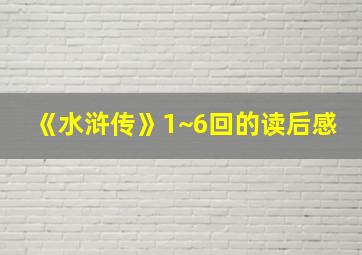 《水浒传》1~6回的读后感